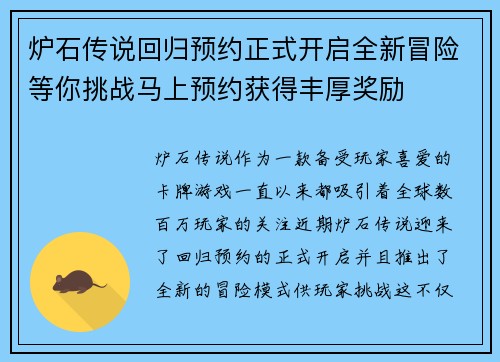 炉石传说回归预约正式开启全新冒险等你挑战马上预约获得丰厚奖励

炉石传说作为一款备受玩家喜爱的卡牌游戏一直以来都吸引着全球数百万玩家的关注近期炉石传说迎来了回归预约的正式开启并且推出了全新的冒险模式供玩家挑战这不仅